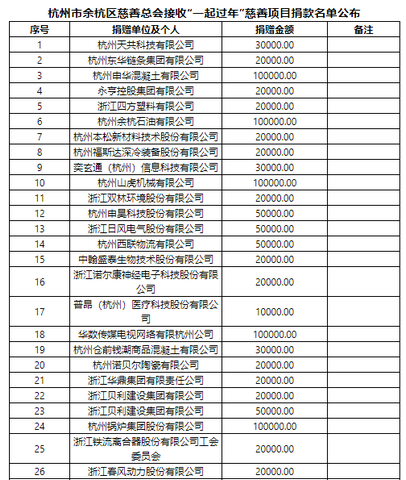 杭州市余杭区慈善总会接收"一起过年"慈善项目捐款名单公布

| 序号 | 捐赠单位及个人 | 捐赠金额 | 备注 |
|---|---|---|---|
| 1 | 杭州天共科技有限公司 | 30000.00 | |
| 2 | 杭州东华链条集团有限公司 | 20000.00 | |
| 3 | 杭州申华混凝土有限公司 | 100000.00 | |
| 4 | 永亨控股集团有限公司 | 20000.00 | |
| 5 | 浙江四方塑料有限公司 | 20000.00 | |
| 6 | 杭州余杭石油有限公司 | 100000.00 | |
| 7 | 杭州本松新材料技术股份有限公司 | 20000.00 | |
| 8 | 杭州福斯达深冷装备股份有限公司 | 20000.00 | |
| 9 | 奕玄通（杭州）信息科技有限公司 | 30000.00 | |
| 10 | 杭州山虎机械有限公司 | 100000.00 | |
| 11 | 浙江双林环境股份有限公司 | 20000.00 | |
| 12 | 杭州申昊科技股份有限公司 | 50000.00 | |
| 13 | 浙江日风电气股份有限公司 | 50000.00 | |
| 14 | 杭州西联物流有限公司 | 50000.00 | |
| 15 | 中翰盛泰生物技术股份有限公司 | 20000.00 | |
| 16 | 浙江诺尔康神经电子科技股份有限公司 | 20000.00 | |
| 17 | 普昂（杭州）医疗科技股份有限公司 | 10000.00 | |
| 18 | 华数传媒电视网络有限杭州公司 | 100000.00 | |
| 19 | 杭州仓前钱潮商品混凝土有限公司 | 30000.00 | |
| 20 | 杭州诺贝尔陶瓷有限公司 | 20000.00 | |
| 21 | 浙江华鼎集团有限责任公司 | 20000.00 | |
| 22 | 浙江贝利建设集团有限公司 | 20000.00 | |
| 23 | 浙江贝利建设集团有限公司 | 50000.00 | |
| 24 | 杭州锅炉集团股份有限公司 | 100000.00 | |
| 25 | 浙江铁流离合器股份有限公司工会委员会 | 20000.00 | |
| 26 | 浙江春风动力股份有限公司 | 20000.00 | |